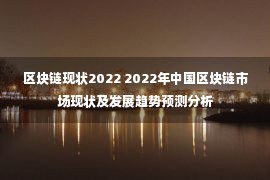 区块链现状2022 2022年中国区块链市场现状及发展趋势预测分析